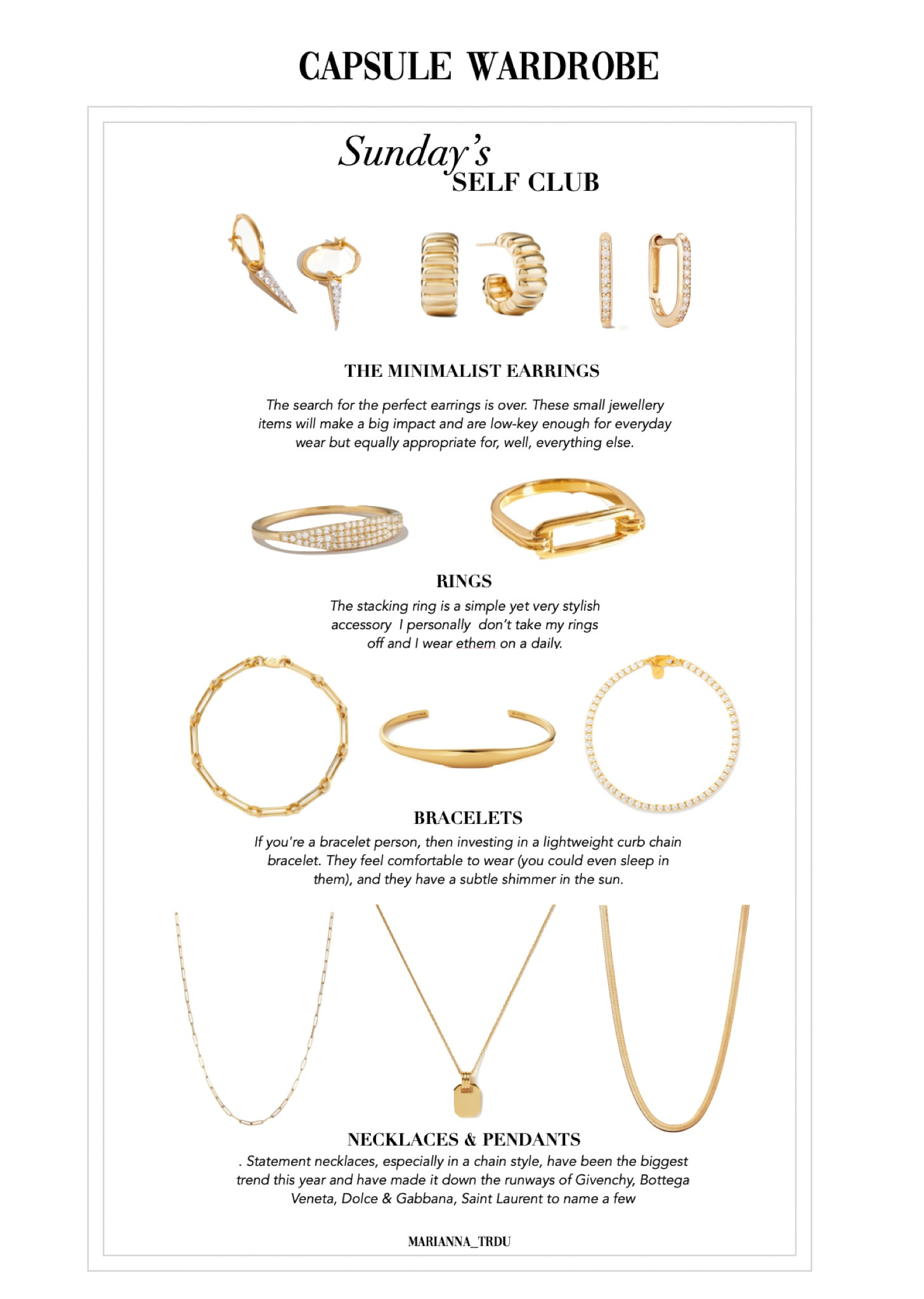 CAPSULE WARDROBE

Sunday's
SELF CLUB

THE MINIMALIST EARRINGS

The search for the perfect earrings is over. These small jewellery items will make a big impact and are low-key enough for everyday wear but equally appropriate for, well, everything else.

RINGS

The stacking ring is a simple yet very stylish accessory I personally don't take my rings off and I wear ethem on a daily.

BRACELETS

If you're a bracelet person, then investing in a lightweight curb chain bracelet. They feel comfortable to wear (you could even sleep in them), and they have a subtle shimmer in the sun.

NECKLACES & PENDANTS

. Statement necklaces, especially in a chain style, have been the biggest trend this year and have made it down the runways of Givenchy, Bottega Veneta, Dolce & Gabbana, Saint Laurent to name a few

MARIANNA_TRDU